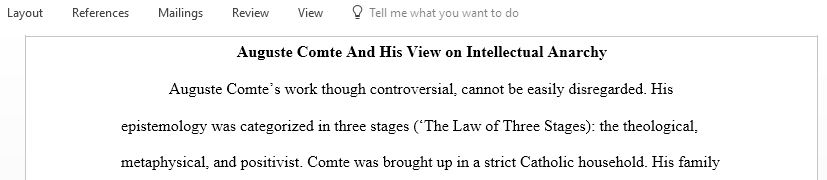 Layout References Mailings Review View Tell me what you want to do

Auguste Comte And His View on Intellectual Anarchy

Auguste Comte's work though controversial, cannot be easily disregarded. His epistemology was categorized in three stages ('The Law of Three Stages): the theological, metaphysical, and positivist. Comte was brought up in a strict Catholic household. His family